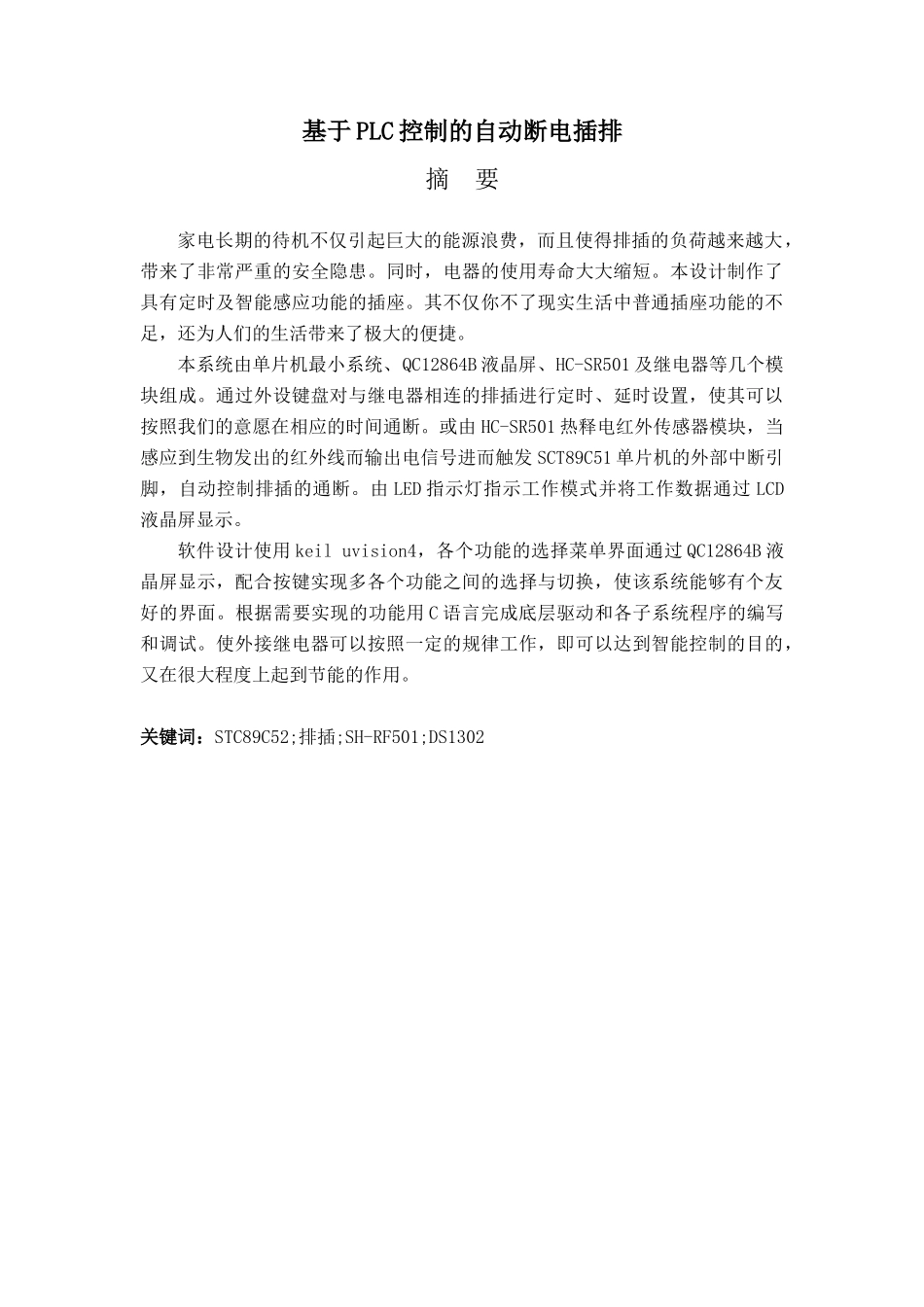 基于PLC控制的自动断电插排

摘 要

家电长期的待机不仅引起巨大的能源浪费，而且使得排插的负荷越来越大，带来了非常严重的安全隐患。同时，电器的使用寿命大大缩短。本设计制作了具有定时及智能感应功能的插座。其不仅你不了现实生活中普通插座功能的不足，还为人们的生活带来了极大的便捷。

本系统由单片机最小系统、QC12864B液晶屏、HC-SR501及继电器等几个模块组成。通过外设键盘对与继电器相连的排插进行定时、延时设置，使其可以按照我们的意愿在相应的时间通断。或由HC-SR501热释电红外传感器模块，当感应到生物发出的红外线而输出电信号进而触发SCT89C51单片机的外部中断引脚，自动控制排插的通断。由LED指示灯指示工作模式并将工作数据通过LCD液晶屏显示。

软件设计使用keil uvision4，各个功能的选择菜单界面通过QC12864B液晶屏显示，配合按键实现多各个功能之间的选择与切换，使该系统能够有个友好的界面。根据需要实现的功能用C语言完成底层驱动和各子系统程序的编写和调试。使外接继电器可以按照一定的规律工作，即可以达到智能控制的目的，又在很大程度上起到节能的作用。

关键词：STC89C52;排插;SH-RF501;DS1302